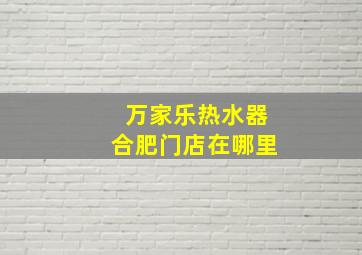 万家乐热水器
合肥门店在哪里